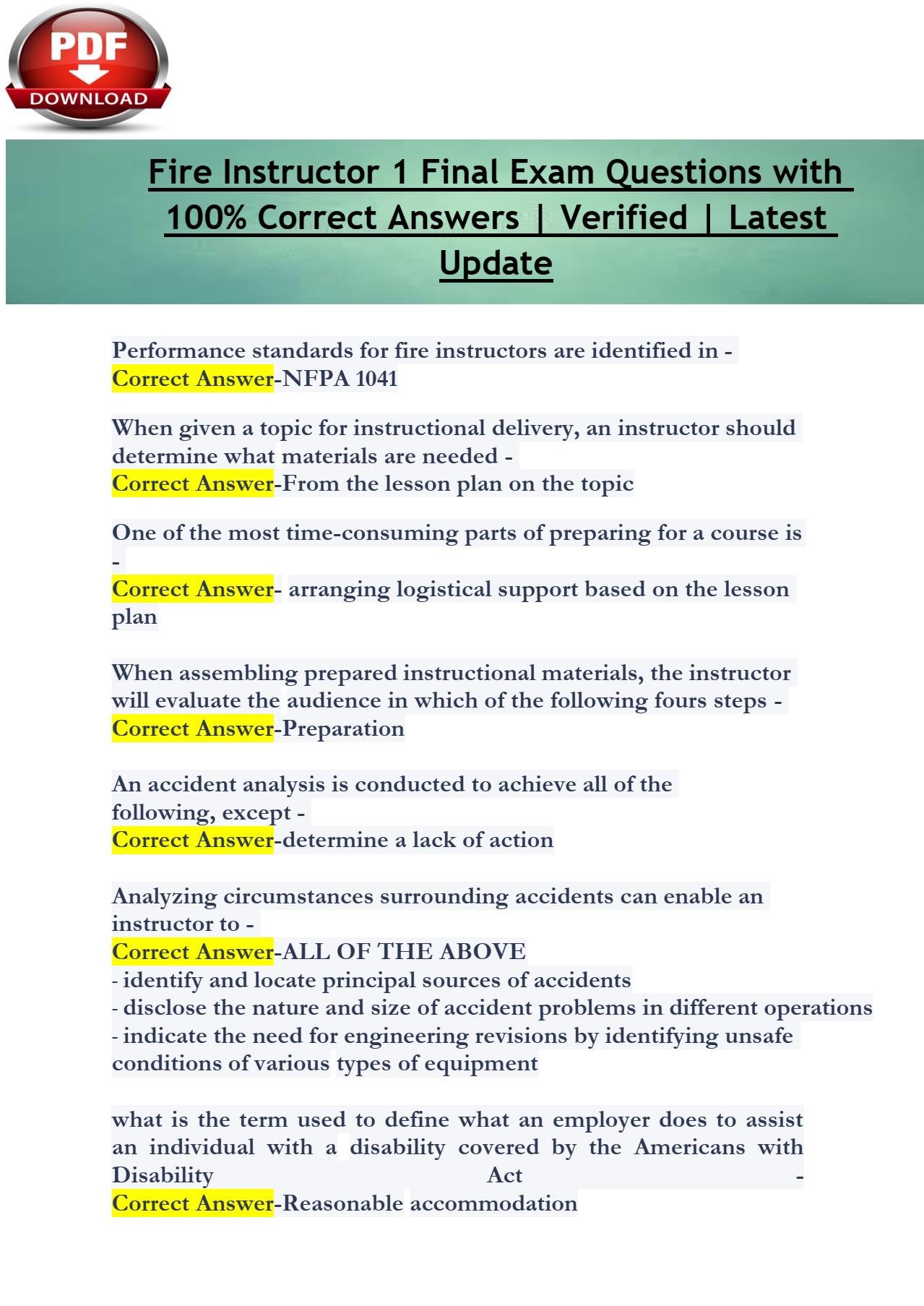 PDF
DOWNLOAD

Fire Instructor 1 Final Exam Questions with 100% Correct Answers | Verified | Latest Update

Performance standards for fire instructors are identified in - Correct Answer-NFPA 1041

When given a topic for instructional delivery, an instructor should determine what materials are needed -
Correct Answer-From the lesson plan on the topic

One of the most time-consuming parts of preparing for a course is -
Correct Answer- arranging logistical support based on the lesson plan

When assembling prepared instructional materials, the instructor will evaluate the audience in which of the following fours steps -
Correct Answer-Preparation

An accident analysis is conducted to achieve all of the following, except -
Correct Answer-determine a lack of action

Analyzing circumstances surrounding accidents can enable an instructor to -
Correct Answer-ALL OF THE ABOVE
- identify and locate principal sources of accidents
- disclose the nature and size of accident problems in different operations
- indicate the need for engineering revisions by identifying unsafe conditions of various types of equipment

what is the term used to define what an employer does to assist an individual with a disability covered by the Americans with Disability Act -
Correct Answer-Reasonable accommodation